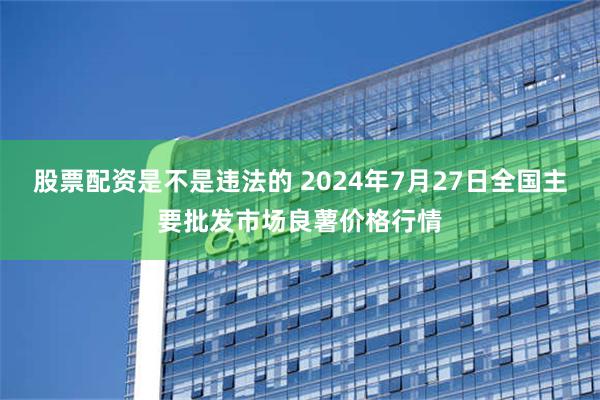 股票配资是不是违法的 2024年7月27日全国主要批发市场良薯价格行情

CATL